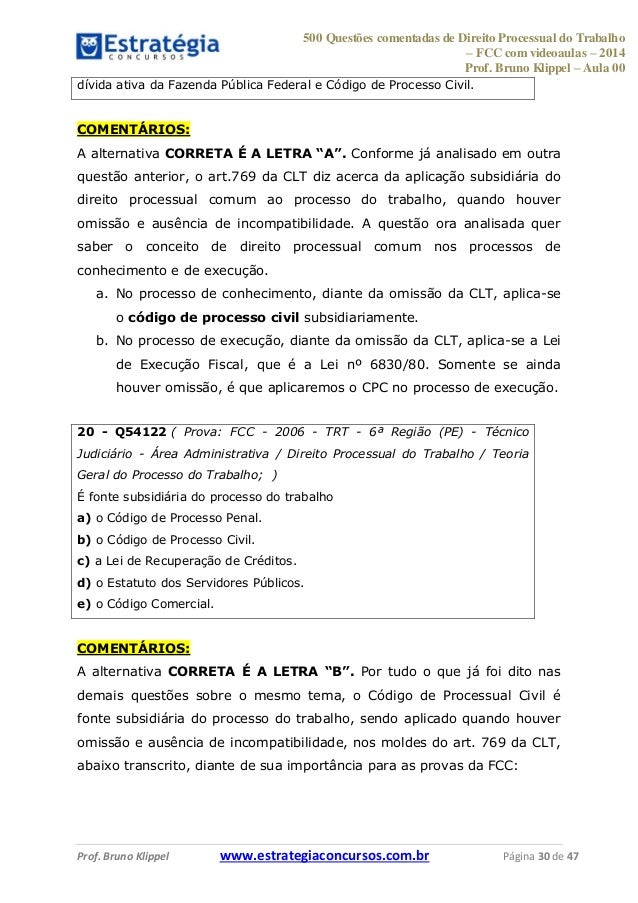 Estratégia
CONCURSOS

500 Questões comentadas de Direito Processual do Trabalho
– FCC com videoaulas – 2014
Prof. Bruno Klippel – Aula 00

dívida ativa da Fazenda Pública Federal e Código de Processo Civil.

COMENTÁRIOS:
A alternativa CORRETA É A LETRA "A". Conforme já analisado em outra questão anterior, o art.769 da CLT diz acerca da aplicação subsidiária do direito processual comum ao processo do trabalho, quando houver omissão e ausência de incompatibilidade. A questão ora analisada quer saber o conceito de direito processual comum nos processos de conhecimento e de execução.

a. No processo de conhecimento, diante da omissão da CLT, aplica-se o código de processo civil subsidiariamente.
b. No processo de execução, diante da omissão da CLT, aplica-se a Lei de Execução Fiscal, que é a Lei nº 6830/80. Somente se ainda houver omissão, é que aplicaremos o CPC no processo de execução.

20 - Q54122 ( Prova: FCC - 2006 - TRT - 6ª Região (PE) - Técnico Judiciário - Área Administrativa / Direito Processual do Trabalho / Teoria Geral do Processo do Trabalho; )
É fonte subsidiária do processo do trabalho
a) o Código de Processo Penal.
b) o Código de Processo Civil.
c) a Lei de Recuperação de Créditos.
d) o Estatuto dos Servidores Públicos.
e) o Código Comercial.

COMENTÁRIOS:
A alternativa CORRETA É A LETRA "B". Por tudo o que já foi dito nas demais questões sobre o mesmo tema, o Código de Processual Civil é fonte subsidiária do processo do trabalho, sendo aplicado quando houver omissão e ausência de incompatibilidade, nos moldes do art. 769 da CLT, abaixo transcrito, diante de sua importância para as provas da FCC:

Prof. Bruno Klippel www.estrategiaconcursos.com.br Página 30 de 47